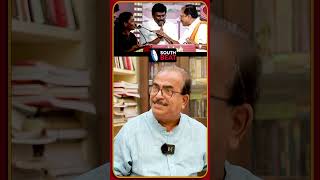 SOUTH BEAT